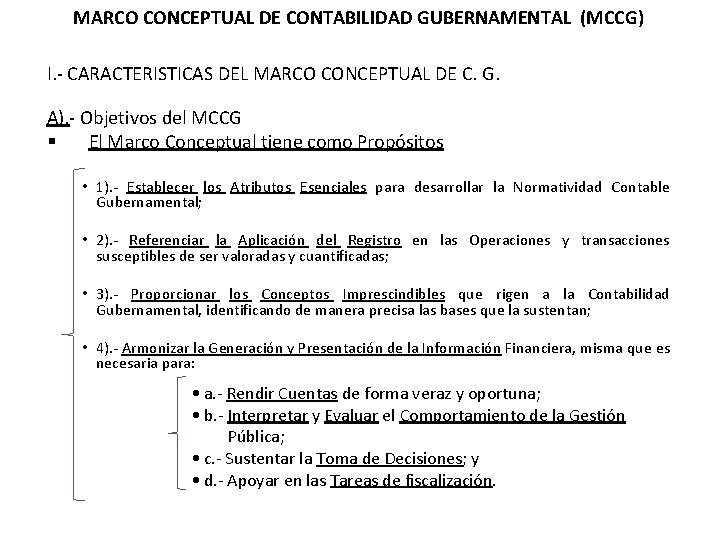 MARCO CONCEPTUAL DE CONTABILIDAD GUBERNAMENTAL (MCCG)

I.- CARACTERISTICAS DEL MARCO CONCEPTUAL DE C. G.

A).- Objetivos del MCCG

▪ El Marco Conceptual tiene como Propósitos

• 1).- Establecer los Atributos Esenciales para desarrollar la Normatividad Contable Gubernamental;

• 2).- Referenciar la Aplicación del Registro en las Operaciones y transacciones susceptibles de ser valoradas y cuantificadas;

• 3).- Proporcionar los Conceptos Imprescindibles que rigen a la Contabilidad Gubernamental, identificando de manera precisa las bases que la sustentan;

• 4).- Armonizar la Generación y Presentación de la Información Financiera, misma que es necesaria para:

• a.- Rendir Cuentas de forma veraz y oportuna;
• b.- Interpretar y Evaluar el Comportamiento de la Gestión Pública;
• c.- Sustentar la Toma de Decisiones; y
• d.- Apoyar en las Tareas de fiscalización.